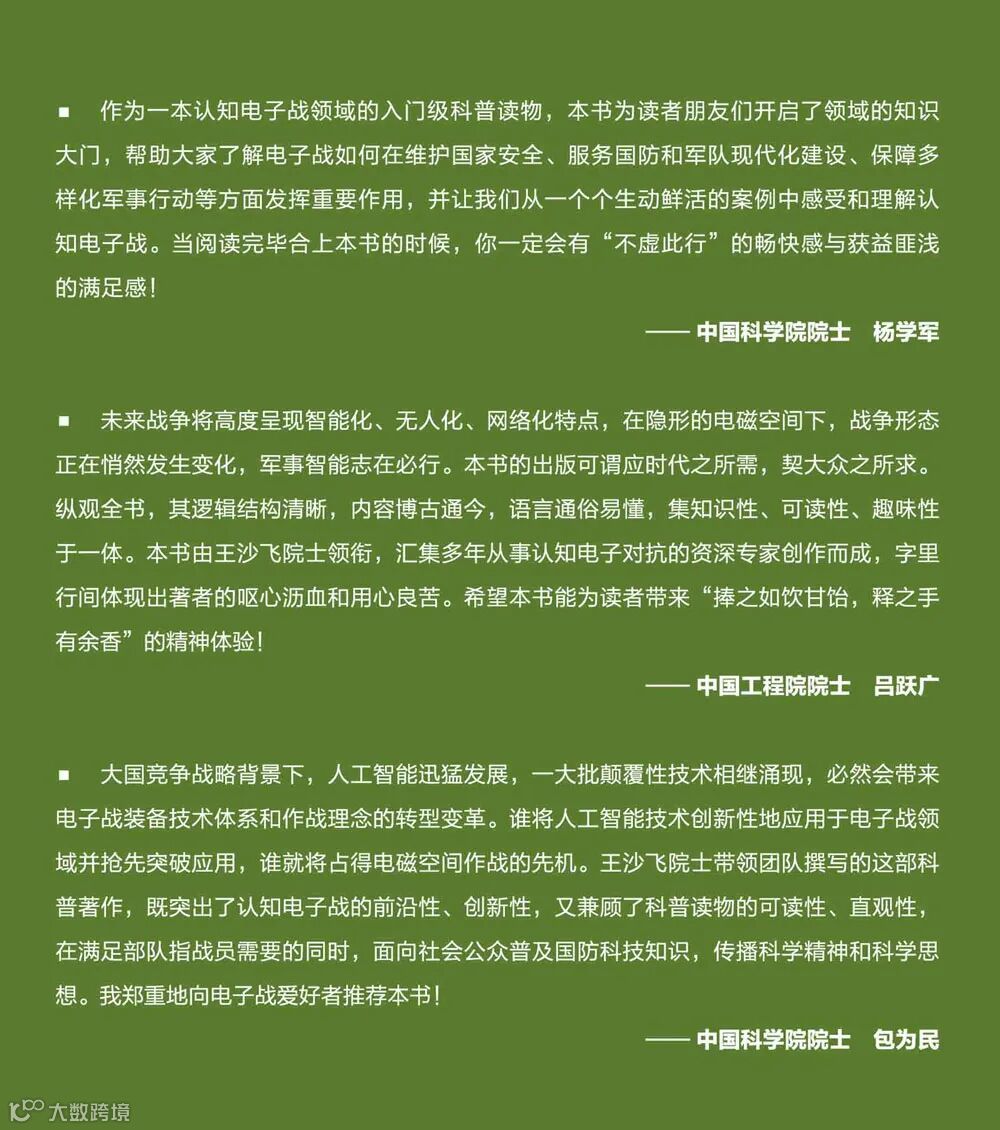 ■ 作为一本认知电子战领域的入门级科普读物，本书为读者朋友们开启了领域的知识大门，帮助大家了解电子战如何在维护国家安全、服务国防和军队现代化建设、保障多样化军事行动等方面发挥重要作用，并让我们从一个个生动鲜活的案例中感受和理解认知电子战。当阅读完毕合上本书的时候，你一定会有“不虚此行”的畅快感与获益匪浅的满足感！

—— 中国科学院院士 杨学军

■ 未来战争将高度呈现智能化、无人化、网络化特点，在隐形的电磁空间下，战争形态正在悄然发生变化，军事智能志在必行。本书的出版可谓应时代之所需，契大众之所求。纵观全书，其逻辑结构清晰，内容博古通今，语言通俗易懂，集知识性、可读性、趣味性于一体。本书由王沙飞院士领衔，汇集多年从事认知电子对抗的资深专家创作而成，字里行间体现出著者的呕心沥血和用心良苦。希望本书能为读者带来“捧之如饮甘饴，释之手有余香”的精神体验！

—— 中国工程院院士 吕跃广

■ 大国竞争战略背景下，人工智能迅猛发展，一大批颠覆性技术相继涌现，必然会带来电子战装备技术体系和作战理念的转型变革。谁将人工智能技术创新性地应用于电子战领域并抢先突破应用，谁就将占得电磁空间作战的先机。王沙飞院士带领团队撰写的这部科普著作，既突出了认知电子战的前沿性、创新性，又兼顾了科普读物的可读性、直观性，在满足部队指战员需要的同时，面向社会公众普及国防科技知识，传播科学精神和科学思想。我郑重地向电子战爱好者推荐本书！

—— 中国科学院院士 包为民

大数跨境